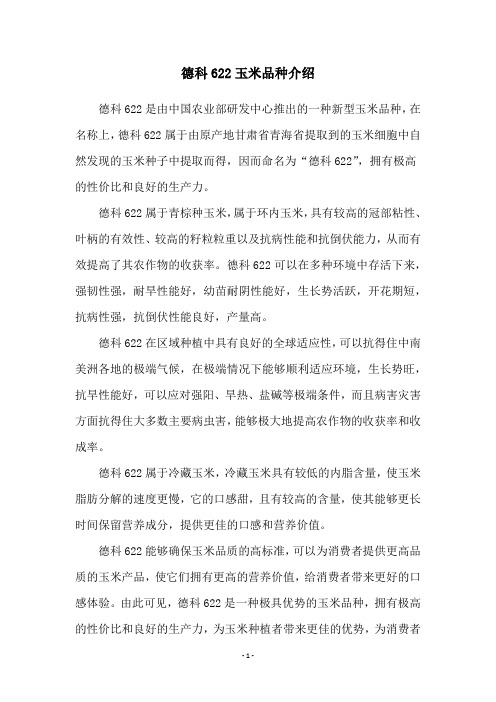 德科 622 玉米品种介绍

德科 622 是由中国农业部研发中心推出的一种新型玉米品种，在名称上，德科 622 属于由原产地甘肃省青海省提取到的玉米细胞中自然发现的玉米种子中提取而得，因而命名为“德科 622”，拥有极高的性价比和良好的生产力。

德科 622 属于青棕种玉米，属于环内玉米，具有较高的冠部粘性、叶柄的有效性、较高的籽粒粒重以及抗病性能和抗倒伏能力，从而有效提高了其农作物的收获率。德科 622 可以在多种环境中存活下来，强韧性强，耐旱性能好，幼苗耐阴性能好，生长势活跃，开花期短，抗病性强，抗倒伏性能良好，产量高。

德科 622 在区域种植中具有良好的全球适应性，可以抗得住中南美洲各地的极端气候，在极端情况下能够顺利适应环境，生长势旺，抗旱性能好，可以应对强阳、旱热、盐碱等极端条件，而且病害灾害方面抗得住大多数主要病虫害，能够极大地提高农作物的收获率和收成率。

德科 622 属于冷藏玉米，冷藏玉米具有较低的内脂含量，使玉米脂肪分解的速度更慢，它的口感甜，且有较高的含量，使其能够更长时间保留营养成分，提供更佳的口感和营养价值。

德科 622 能够确保玉米品质的高标准，可以为消费者提供更高品质的玉米产品，使它们拥有更高的营养价值，给消费者带来更好的口感体验。由此可见，德科 622 是一种极具优势的玉米品种，拥有极高的性价比和良好的生产力，为玉米种植者带来更佳的优势，为消费者

- 1 -